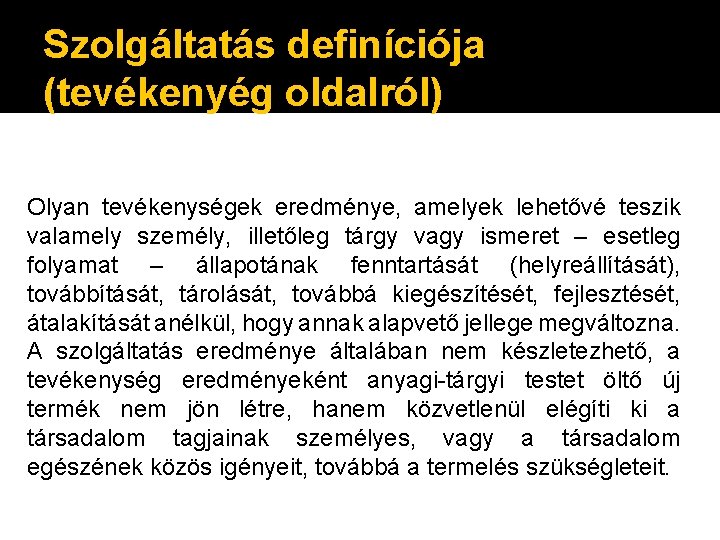 Szolgáltatás definíciója (tevékenyég oldalról)

Olyan tevékenységek eredménye, amelyek lehetővé teszik valamely személy, illetőleg tárgy vagy ismeret – esetleg folyamat – állapotának fenntartását (helyreállítását), továbbítását, tárolását, továbbá kiegészítését, fejlesztését, átalakítását anélkül, hogy annak alapvető jellege megváltozna. A szolgáltatás eredménye általában nem készletezhető, a tevékenység eredményeként anyagi-tárgyi testet öltő új termék nem jön létre, hanem közvetlenül elégíti ki a társadalom tagjainak személyes, vagy a társadalom egészének közös igényeit, továbbá a termelés szükségleteit.